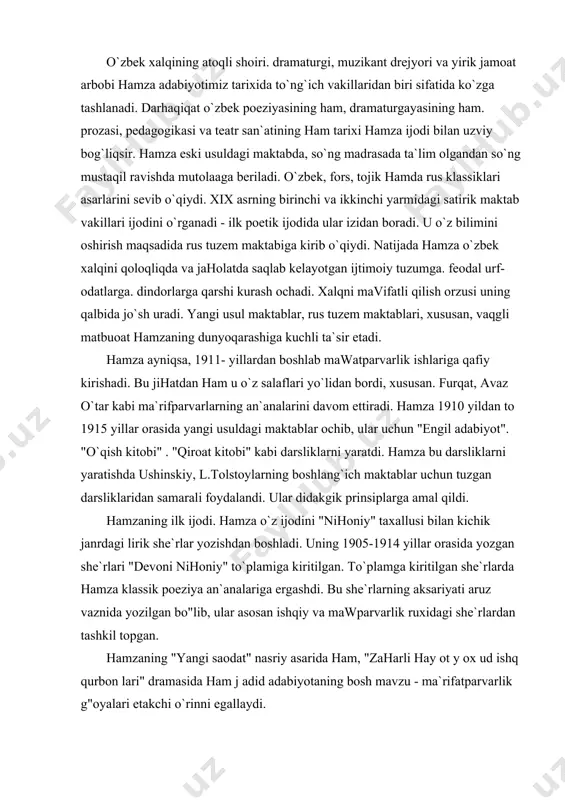 O`zbek xalqining atoqli shoiri. dramaturgi, muzikant drejyori va yirik jamoat arbobi Hamza adabiyotimiz tarixida to`ng`ich vakillaridan biri sifatida ko`zga tashlanadi. Darhaqiqat o`zbek poeziyasining ham, dramaturgayasining ham. prozasi, pedagogikasi va teatr san`atining Ham tarixi Hamza ijodi bilan uzviy bog`liqsir. Hamza eski usuldagi maktabda, so`ng madrasada ta`lim olgandan so`ng mustaqil ravishda mutolaaga beriladi. O`zbek, fors, tojik Hamda rus klassiklari asarlarini sevib o`qiydi. XIX asrning birinchi va ikkinchi yarmidagi satirik maktab vakillari ijodini o`rganadi - ilk poetik ijodida ular izidan boradi. U o`z bilimini oshirish maqsadida rus tuzem maktabiga kirib o`qiydi. Natijada Hamza o`zbek xalqini qoloqliqda va jaHolatda saqlab kelayotgan ijtimoiy tuzumga. feodal urf-odatlarga. dindorlarga qarshi kurash ochadi. Xalqni maVifatli qilish orzusi uning qalbida jo`sh uradi. Yangi usul maktablar, rus tuzem maktablari, xususan, vaqgli matbuoat Hamzaning dunyoqarashiga kuchli ta`sir etadi.

Hamza ayniqsa, 1911- yillardan boshlab maWatparvarlik ishlariga qafiy kirishadi. Bu jiHatdan Ham u o`z salaflari yo`lidan bordi, xususan. Furqat, Avaz O`tar kabi ma`rifparvarlarning an`analarini davom ettiradi. Hamza 1910 yildan to 1915 yillar orasida yangi usuldagi maktablar ochib, ular uchun "Engil adabiyot". "O`qish kitobi" . "Qiroat kitobi" kabi darsliklarni yaratdi. Hamza bu darsliklarni yaratishda Ushinskiy, L.Tolstoylarning boshlang`ich maktablar uchun tuzgan darsliklaridan samarali foydalandi. Ular didakgik prinsiplarga amal qildi.

Hamzaning ilk ijodi. Hamza o`z ijodini "NiHoniy" taxallusi bilan kichik janrdagi lirik she`rlar yozishdan boshladi. Uning 1905-1914 yillar orasida yozgan she`rlari "Devoni NiHoniy" to`plamiga kiritilgan. To`plamga kiritilgan she`rlarda Hamza klassik poeziya an`analariga ergashdi. Bu she`rlarning aksariyati aruz vaznida yozilgan bo"lib, ular asosan ishqiy va maWparvarlik ruxidagi she`rlardan tashkil topgan.

Hamzaning "Yangi saodat" nasriy asarida Ham, "ZaHarli Hay ot y ox ud ishq qurbon lari" dramasida Ham j adid adabiyotaning bosh mavzu - ma`rifatparvarlik g"oyalari etakchi o`rinni egallaydi.